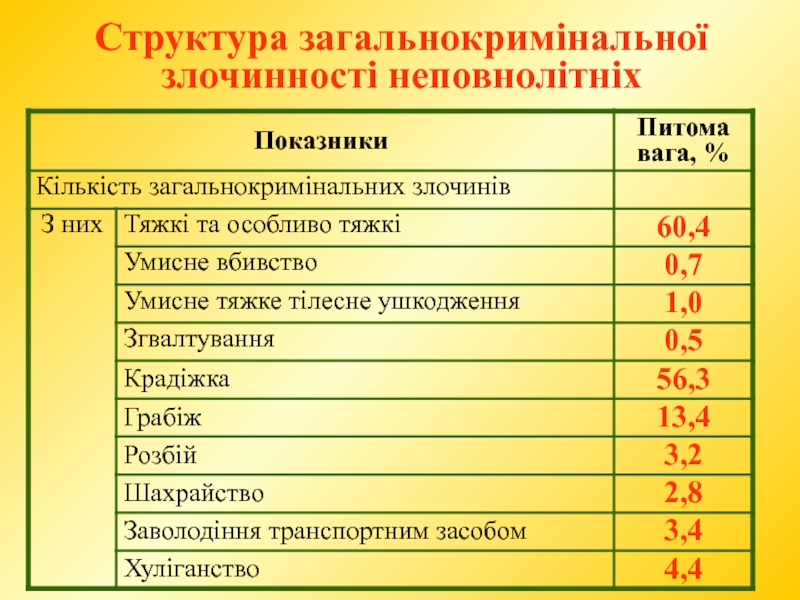 Структура загальнокримінальної злочинності неповнолітніх

| Показники | | Питома вага, % |
|---|---|---|
| Кількість загальнокримінальних злочинів | | |
| З них | Тяжкі та особливо тяжкі | 60,4 |
| | Умисне вбивство | 0,7 |
| | Умисне тяжке тілесне ушкодження | 1,0 |
| | Згвалтування | 0,5 |
| | Крадіжка | 56,3 |
| | Грабіж | 13,4 |
| | Розбій | 3,2 |
| | Шахрайство | 2,8 |
| | Заволодіння транспортним засобом | 3,4 |
| | Хуліганство | 4,4 |